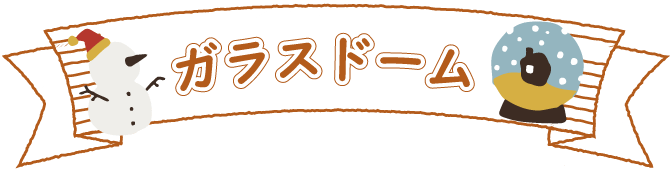 ガラスドーム